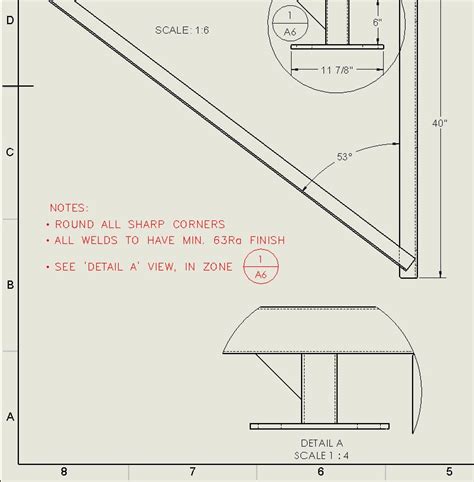 D

SCALE: 1:6

1
A6

6"

11 7/8"

40"

C

53°

NOTES:
• ROUND ALL SHARP CORNERS
• ALL WELDS TO HAVE MIN. 63Ra FINISH
• SEE 'DETAIL A' VIEW, IN ZONE 1 A6

B

A

DETAIL A
SCALE 1 : 4

8 7 6 5